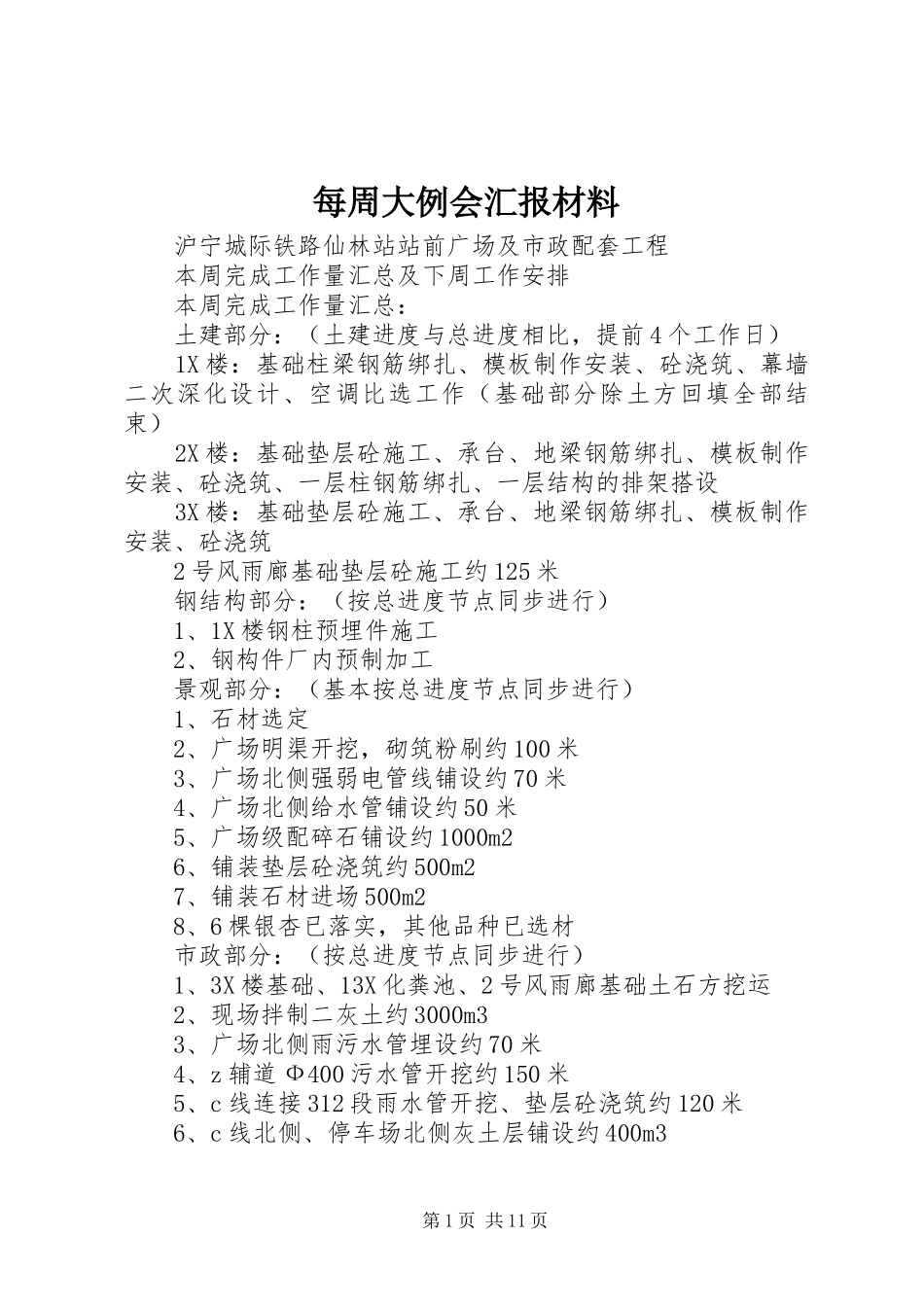 每周大例会汇报材料

沪宁城际铁路仙林站站前广场及市政配套工程

本周完成工作量汇总及下周工作安排

本周完成工作量汇总：

土建部分：（土建进度与总进度相比，提前4个工作日）

1X楼：基础柱梁钢筋绑扎、模板制作安装、砼浇筑、幕墙二次深化设计、空调比选工作（基础部分除土方回填全部结束）

2X楼：基础垫层砼施工、承台、地梁钢筋绑扎、模板制作安装、砼浇筑、一层柱钢筋绑扎、一层结构的排架搭设

3X楼：基础垫层砼施工、承台、地梁钢筋绑扎、模板制作安装、砼浇筑

2号风雨廊基础垫层砼施工约125米

钢结构部分：（按总进度节点同步进行）

1、1X楼钢柱预埋件施工

2、钢构件厂内预制加工

景观部分：（基本按总进度节点同步进行）

1、石材选定

2、广场明渠开挖，砌筑粉刷约100米

3、广场北侧强弱电管线铺设约70米

4、广场北侧给水管铺设约50米

5、广场级配碎石铺设约1000m2

6、铺装垫层砼浇筑约500m2

7、铺装石材进场500m2

8、6棵银杏已落实，其他品种已选材

市政部分：（按总进度节点同步进行）

1、3X楼基础、13X化粪池、2号风雨廊基础土石方挖运

2、现场拌制二灰土约3000m3

3、广场北侧雨污水管埋设约70米

4、z辅道Φ400污水管开挖约150米

5、c线连接312段雨水管开挖、垫层砼浇筑约120米

6、c线北侧、停车场北侧灰土层铺设约400m3

第1页 共11页